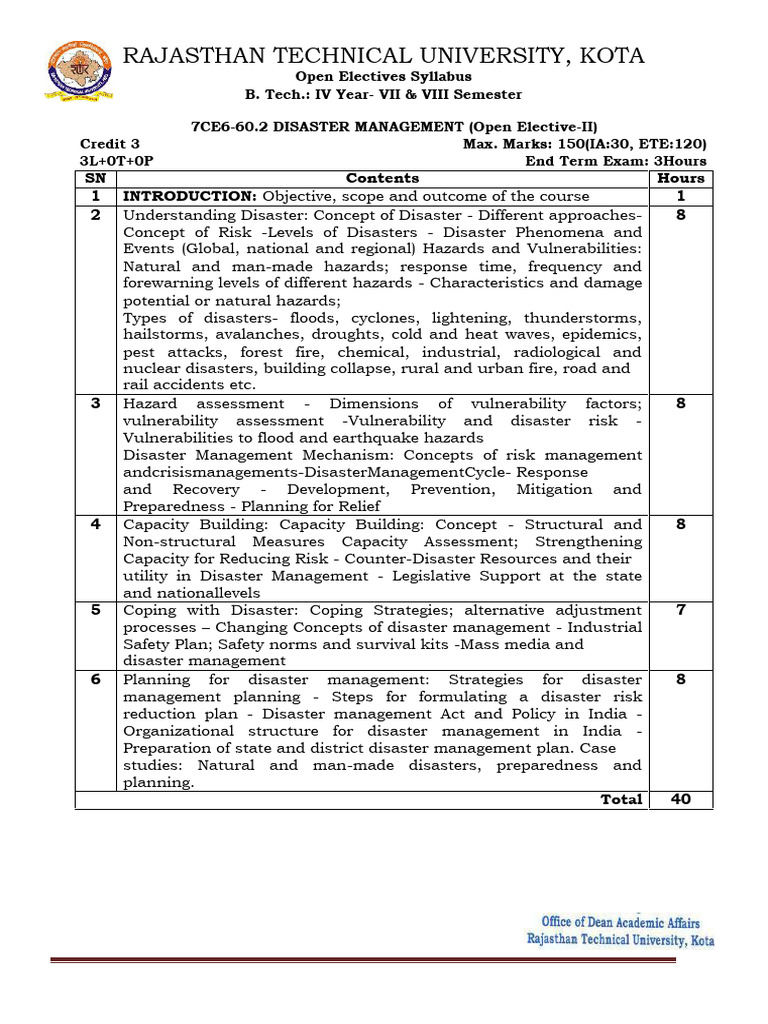 RAJASTHAN TECHNICAL UNIVERSITY, KOTA
Open Electives Syllabus
B. Tech.: IV Year- VII & VIII Semester

7CE6-60.2 DISASTER MANAGEMENT (Open Elective-II)
Credit 3 Max. Marks: 150(IA:30, ETE:120)
3L+0T+0P End Term Exam: 3Hours

| SN | Contents | Hours |
|---|---|---|
| 1 | INTRODUCTION: Objective, scope and outcome of the course | 1 |
| 2 | Understanding Disaster: Concept of Disaster - Different approaches- Concept of Risk -Levels of Disasters - Disaster Phenomena and Events (Global, national and regional) Hazards and Vulnerabilities: Natural and man-made hazards; response time, frequency and forewarning levels of different hazards - Characteristics and damage potential or natural hazards; Types of disasters- floods, cyclones, lightening, thunderstorms, hailstorms, avalanches, droughts, cold and heat waves, epidemics, pest attacks, forest fire, chemical, industrial, radiological and nuclear disasters, building collapse, rural and urban fire, road and rail accidents etc. | 8 |
| 3 | Hazard assessment - Dimensions of vulnerability factors; vulnerability assessment -Vulnerability and disaster risk - Vulnerabilities to flood and earthquake hazards Disaster Management Mechanism: Concepts of risk management andcrisismanagements-DisasterManagementCycle- Response and Recovery - Development, Prevention, Mitigation and Preparedness - Planning for Relief | 8 |
| 4 | Capacity Building: Capacity Building: Concept - Structural and Non-structural Measures Capacity Assessment; Strengthening Capacity for Reducing Risk - Counter-Disaster Resources and their utility in Disaster Management - Legislative Support at the state and nationallevels | 8 |
| 5 | Coping with Disaster: Coping Strategies; alternative adjustment processes – Changing Concepts of disaster management - Industrial Safety Plan; Safety norms and survival kits -Mass media and disaster management | 7 |
| 6 | Planning for disaster management: Strategies for disaster management planning - Steps for formulating a disaster risk reduction plan - Disaster management Act and Policy in India - Organizational structure for disaster management in India - Preparation of state and district disaster management plan. Case studies: Natural and man-made disasters, preparedness and planning. | 8 |
| | Total | 40 |

Office of Dean Academic Affairs
Rajasthan Technical University, Kota